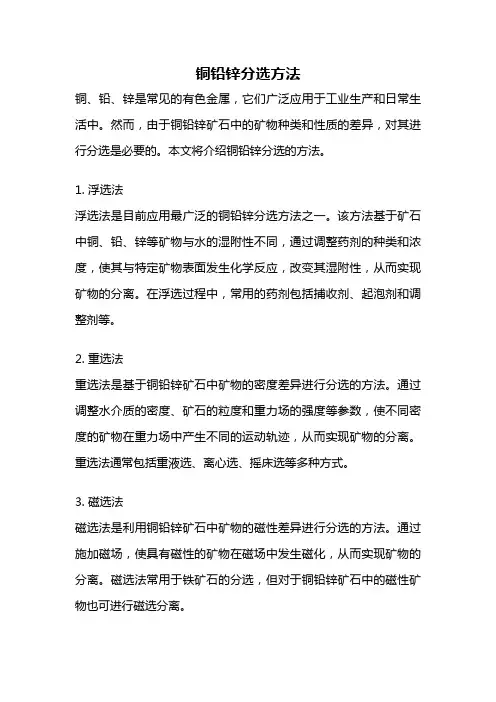 铜铅锌分选方法

铜、铅、锌是常见的有色金属，它们广泛应用于工业生产和日常生活中。然而，由于铜铅锌矿石中的矿物种类和性质的差异，对其进行分选是必要的。本文将介绍铜铅锌分选的方法。

1. 浮选法
浮选法是目前应用最广泛的铜铅锌分选方法之一。该方法基于矿石中铜、铅、锌等矿物与水的湿附性不同，通过调整药剂的种类和浓度，使其与特定矿物表面发生化学反应，改变其湿附性，从而实现矿物的分离。在浮选过程中，常用的药剂包括捕收剂、起泡剂和调整剂等。

2. 重选法
重选法是基于铜铅锌矿石中矿物的密度差异进行分选的方法。通过调整水介质的密度、矿石的粒度和重力场的强度等参数，使不同密度的矿物在重力场中产生不同的运动轨迹，从而实现矿物的分离。重选法通常包括重液选、离心选、摇床选等多种方式。

3. 磁选法
磁选法是利用铜铅锌矿石中矿物的磁性差异进行分选的方法。通过施加磁场，使具有磁性的矿物在磁场中发生磁化，从而实现矿物的分离。磁选法常用于铁矿石的分选，但对于铜铅锌矿石中的磁性矿物也可进行磁选分离。